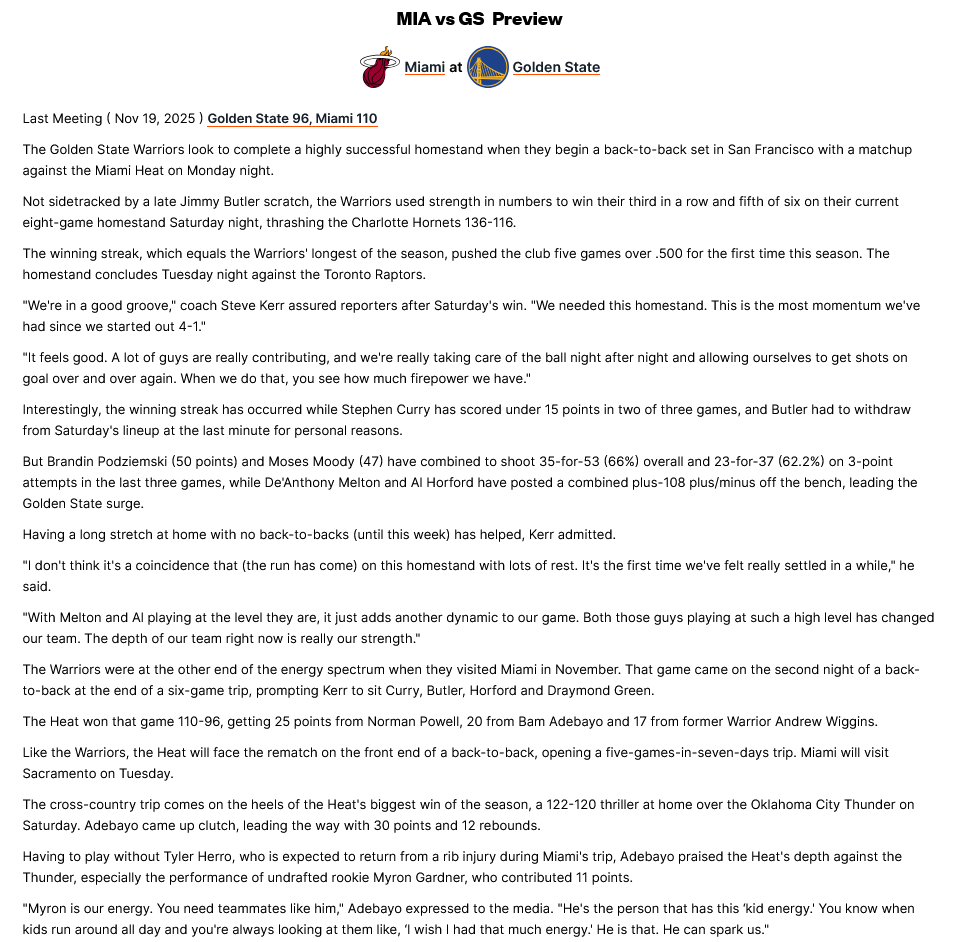 MIA vs GS Preview

Miami at Golden State

Last Meeting ( Nov 19, 2025 ) Golden State 96, Miami 110

The Golden State Warriors look to complete a highly successful homestand when they begin a back-to-back set in San Francisco with a matchup against the Miami Heat on Monday night.

Not sidetracked by a late Jimmy Butler scratch, the Warriors used strength in numbers to win their third in a row and fifth of six on their current eight-game homestand Saturday night, thrashing the Charlotte Hornets 136-116.

The winning streak, which equals the Warriors' longest of the season, pushed the club five games over .500 for the first time this season. The homestand concludes Tuesday night against the Toronto Raptors.

"We're in a good groove," coach Steve Kerr assured reporters after Saturday's win. "We needed this homestand. This is the most momentum we've had since we started out 4-1."

"It feels good. A lot of guys are really contributing, and we're really taking care of the ball night after night and allowing ourselves to get shots on goal over and over again. When we do that, you see how much firepower we have."

Interestingly, the winning streak has occurred while Stephen Curry has scored under 15 points in two of three games, and Butler had to withdraw from Saturday's lineup at the last minute for personal reasons.

But Brandin Podziemski (50 points) and Moses Moody (47) have combined to shoot 35-for-53 (66%) overall and 23-for-37 (62.2%) on 3-point attempts in the last three games, while De'Anthony Melton and Al Horford have posted a combined plus-108 plus/minus off the bench, leading the Golden State surge.

Having a long stretch at home with no back-to-backs (until this week) has helped, Kerr admitted.

"I don't think it's a coincidence that (the run has come) on this homestand with lots of rest. It's the first time we've felt really settled in a while," he said.

"With Melton and Al playing at the level they are, it just adds another dynamic to our game. Both those guys playing at such a high level has changed our team. The depth of our team right now is really our strength."

The Warriors were at the other end of the energy spectrum when they visited Miami in November. That game came on the second night of a back-to-back at the end of a six-game trip, prompting Kerr to sit Curry, Butler, Horford and Draymond Green.

The Heat won that game 110-96, getting 25 points from Norman Powell, 20 from Bam Adebayo and 17 from former Warrior Andrew Wiggins.

Like the Warriors, the Heat will face the rematch on the front end of a back-to-back, opening a five-games-in-seven-days trip. Miami will visit Sacramento on Tuesday.

The cross-country trip comes on the heels of the Heat's biggest win of the season, a 122-120 thriller at home over the Oklahoma City Thunder on Saturday. Adebayo came up clutch, leading the way with 30 points and 12 rebounds.

Having to play without Tyler Herro, who is expected to return from a rib injury during Miami's trip, Adebayo praised the Heat's depth against the Thunder, especially the performance of undrafted rookie Myron Gardner, who contributed 11 points.

"Myron is our energy. You need teammates like him," Adebayo expressed to the media. "He's the person that has this 'kid energy.' You know when kids run around all day and you're always looking at them like, 'I wish I had that much energy.' He is that. He can spark us."